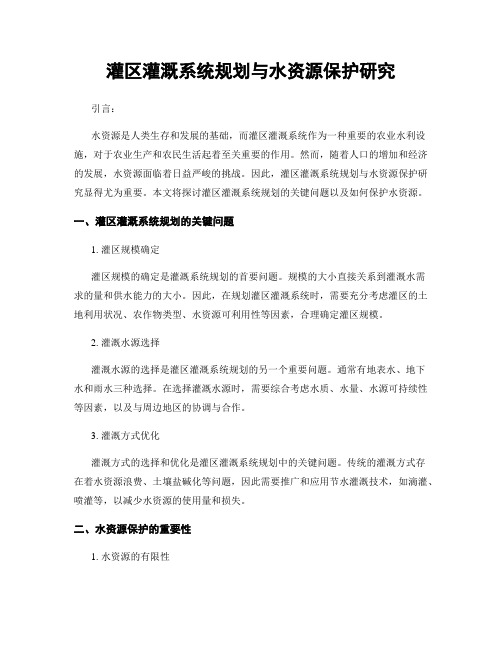 灌区灌溉系统规划与水资源保护研究

引言：

水资源是人类生存和发展的基础，而灌区灌溉系统作为一种重要的农业水利设施，对于农业生产和农民生活起着至关重要的作用。然而，随着人口的增加和经济的发展，水资源面临着日益严峻的挑战。因此，灌区灌溉系统规划与水资源保护研究显得尤为重要。本文将探讨灌区灌溉系统规划的关键问题以及如何保护水资源。

一、灌区灌溉系统规划的关键问题

1. 灌区规模确定

灌区规模的确定是灌溉系统规划的首要问题。规模的大小直接关系到灌溉水需求的量和供水能力的大小。因此，在规划灌区灌溉系统时，需要充分考虑灌区的土地利用状况、农作物类型、水资源可利用性等因素，合理确定灌区规模。

2. 灌溉水源选择

灌溉水源的选择是灌区灌溉系统规划的另一个重要问题。通常有地表水、地下水和雨水三种选择。在选择灌溉水源时，需要综合考虑水质、水量、水源可持续性等因素，以及与周边地区的协调与合作。

3. 灌溉方式优化

灌溉方式的选择和优化是灌区灌溉系统规划中的关键问题。传统的灌溉方式存在着水资源浪费、土壤盐碱化等问题，因此需要推广和应用节水灌溉技术，如滴灌、喷灌等，以减少水资源的使用量和损失。

二、水资源保护的重要性

1. 水资源的有限性